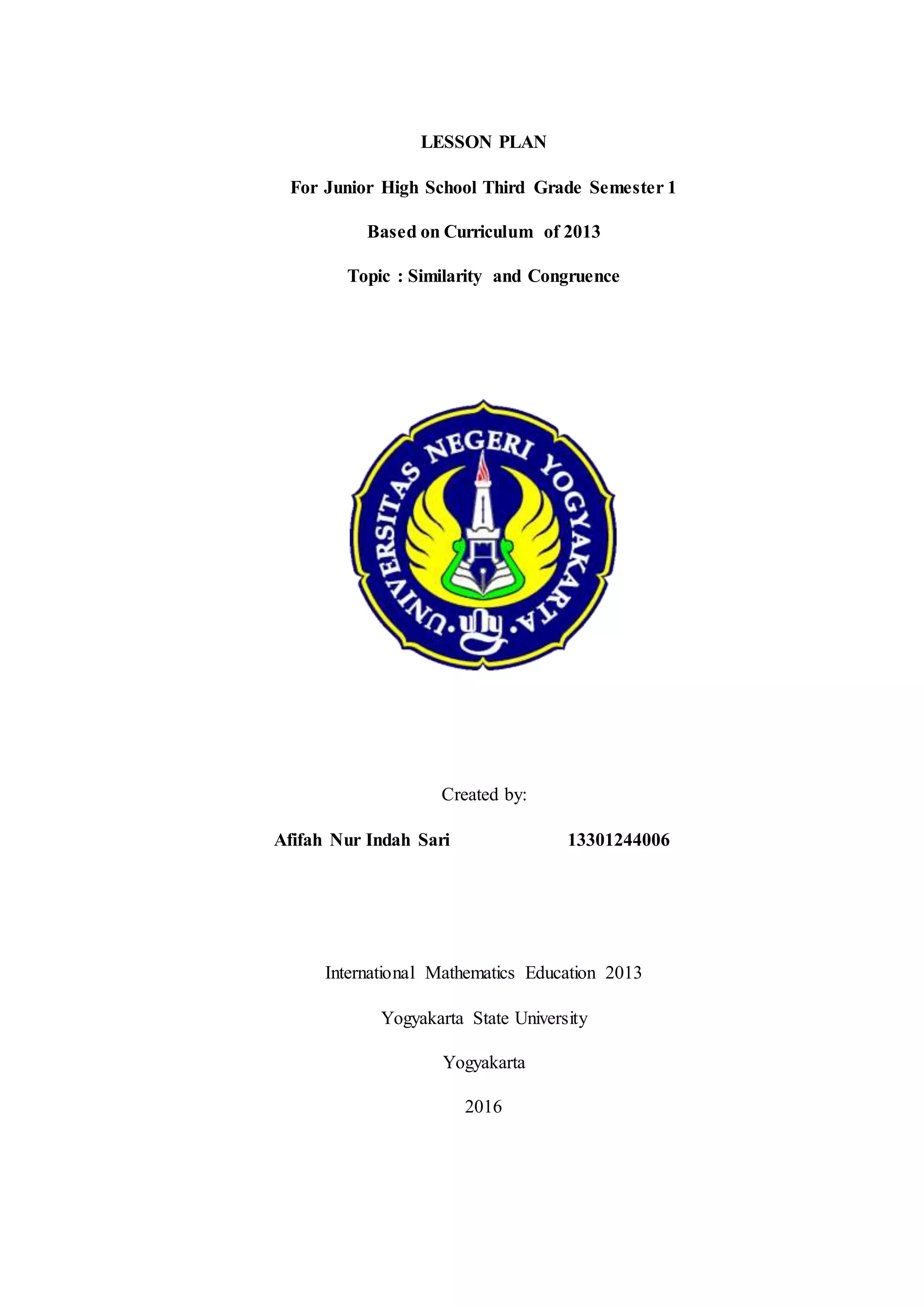 LESSON PLAN

For Junior High School Third Grade Semester 1

Based on Curriculum of 2013

Topic : Similarity and Congruence

UNIVERSITAS NEGERI YOGYAKARTA

uny

Created by:

Afifah Nur Indah Sari 13301244006

International Mathematics Education 2013

Yogyakarta State University

Yogyakarta

2016